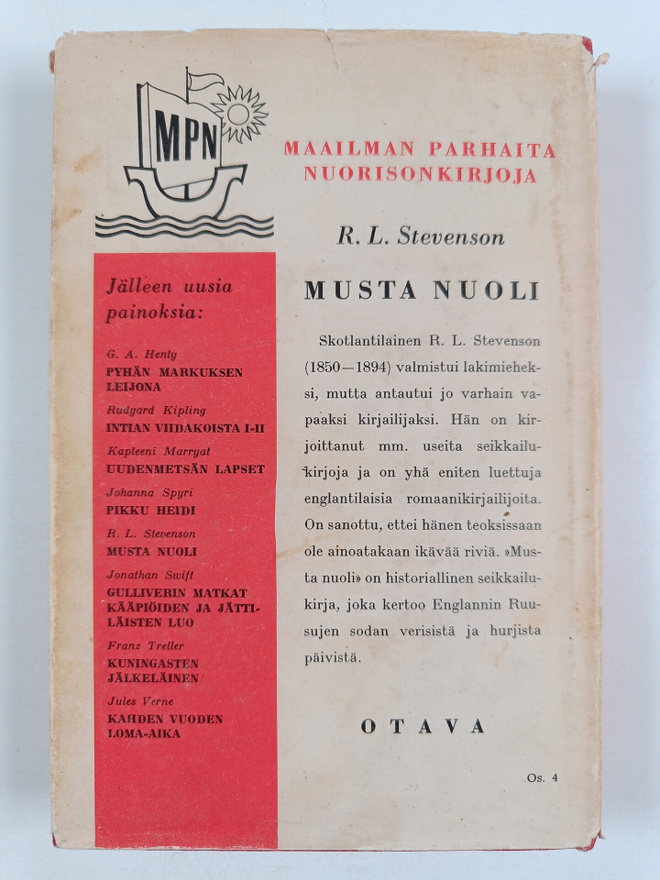 MPN

MAAILMAN PARHAITA NUORISONKIRJOJA

R. L. Stevenson

MUSTA NUOLI

Skotlantilainen R. L. Stevenson (1850—1894) valmistui lakimieheksi, mutta antautui jo varhain vapaaksi kirjailijaksi. Hän on kirjoittanut mm. useita seikkailukirjoja ja on yhä eniten luettuja englantilaisia romaanikirjailijoita. On sanottu, ettei hänen teoksissaan ole ainoatakaan ikävää riviä. »Musta nuoli» on historiallinen seikkailukirja, joka kertoo Englannin Ruusujen sodan verisistä ja hurjista päivistä.

OTAVA

Os. 4

Jälleen uusia painoksia:

G. A. Henty
PYHÄN MARKUKSEN LEIJONA

Rudyard Kipling
INTIAN VIIDAKOISTA I-II

Kapteeni Marryat
UUDENMETSÄN LAPSET

Johanna Spyri
PIKKU HEIDI

R. L. Stevenson
MUSTA NUOLI

Jonathan Swift
GULLIVERIN MATKAT KÄÄPIÖIDEN JA JÄTTILÄISTEN LUO

Franz Treller
KUNINGASTEN JÄLKELÄINEN

Jules Verne
KAHDEN VUODEN LOMA-AIKA